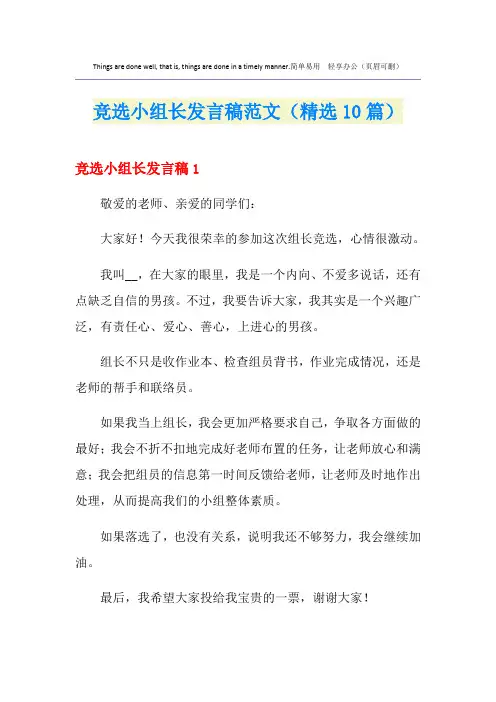 Things are done well, that is, things are done in a timely manner.简单易用 轻享办公（页眉可删）

竞选小组长发言稿范文（精选10篇）

竞选小组长发言稿1

敬爱的老师、亲爱的同学们：

大家好！今天我很荣幸的参加这次组长竞选，心情很激动。

我叫__，在大家的眼里，我是一个内向、不爱多说话，还有点缺乏自信的男孩。不过，我要告诉大家，我其实是一个兴趣广泛，有责任心、爱心、善心，上进心的男孩。

组长不只是收作业本、检查组员背书，作业完成情况，还是老师的帮手和联络员。

如果我当上组长，我会更加严格要求自己，争取各方面做的最好；我会不折不扣地完成好老师布置的任务，让老师放心和满意；我会把组员的信息第一时间反馈给老师，让老师及时地作出处理，从而提高我们的小组整体素质。

如果落选了，也没有关系，说明我还不够努力，我会继续加油。

最后，我希望大家投给我宝贵的一票，谢谢大家！